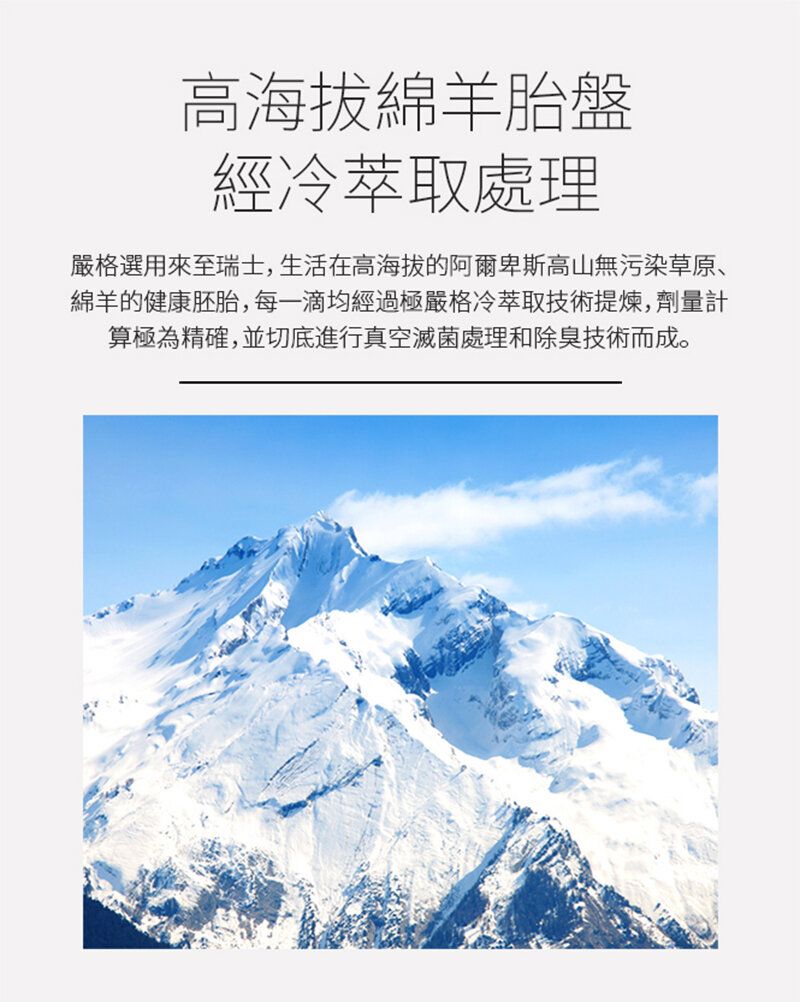 高海拔綿羊胎盤
經冷萃取處理

嚴格選用來至瑞士，生活在高海拔的阿爾卑斯高山無污染草原、綿羊的健康胚胎，每一滴均經過極嚴格冷萃取技術提煉，劑量計算極為精確，並切底進行真空滅菌處理和除臭技術而成。